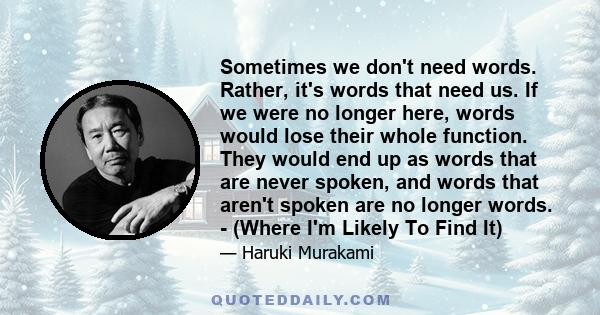 Sometimes we don't need words. Rather, it's words that need us. If we were no longer here, words would lose their whole function. They would end up as words that are never spoken, and words that aren't spoken are no longer words. - (Where I'm Likely To Find It)

— Haruki Murakami

QUOTEDDAILY.COM